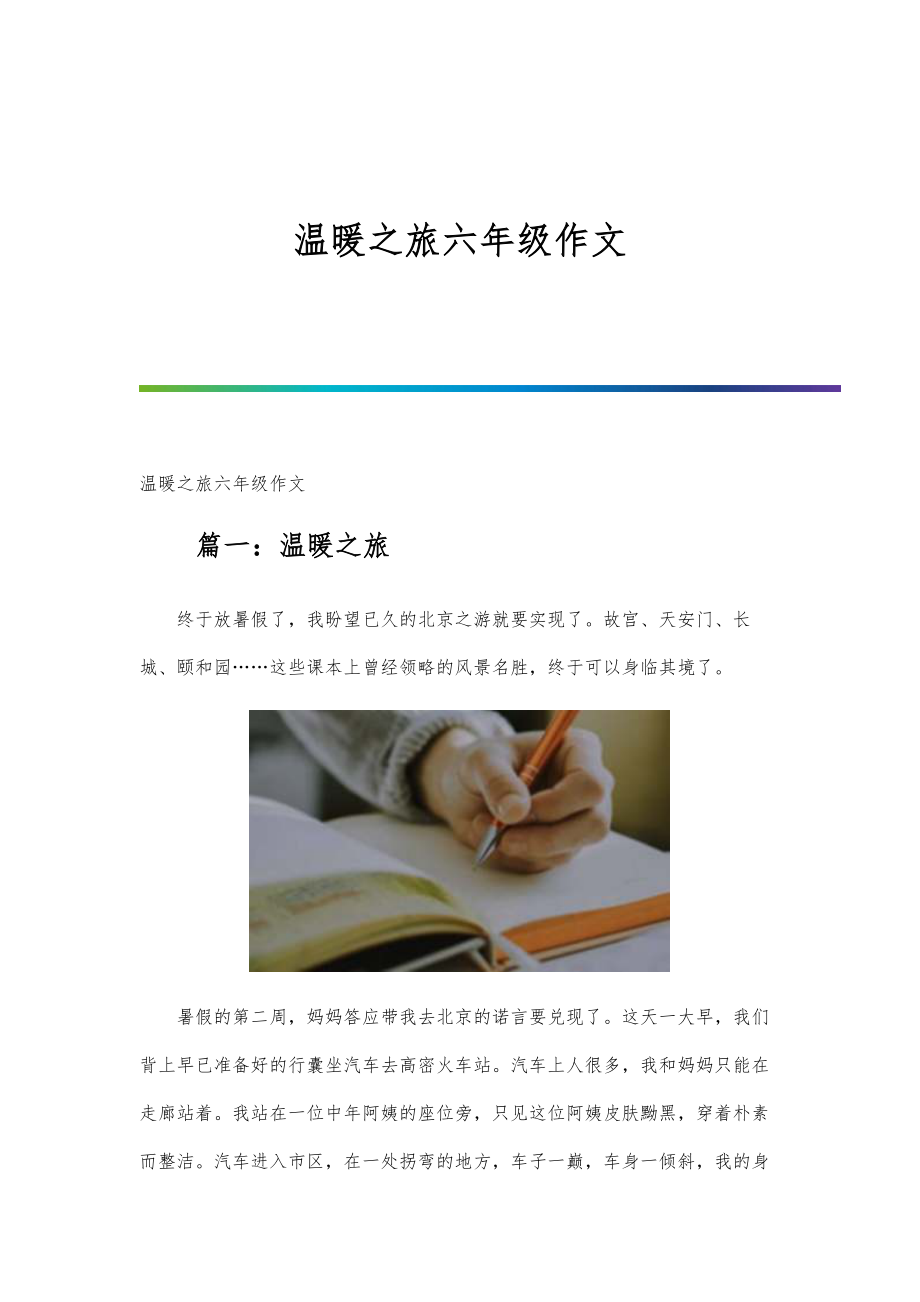 温暖之旅六年级作文

温暖之旅六年级作文

篇一：温暖之旅

终于放暑假了，我盼望已久的北京之游就要实现了。故宫、天安门、长城、颐和园……这些课本上曾经领略的风景名胜，终于可以身临其境了。

暑假的第二周，妈妈答应带我去北京的诺言要兑现了。这天一大早，我们背上早已准备好的行囊坐汽车去高密火车站。汽车上人很多，我和妈妈只能在走廊站着。我站在一位中年阿姨的座位旁，只见这位阿姨皮肤黝黑，穿着朴素而整洁。汽车进入市区，在一处拐弯的地方，车子一巅，车身一倾斜，我的身